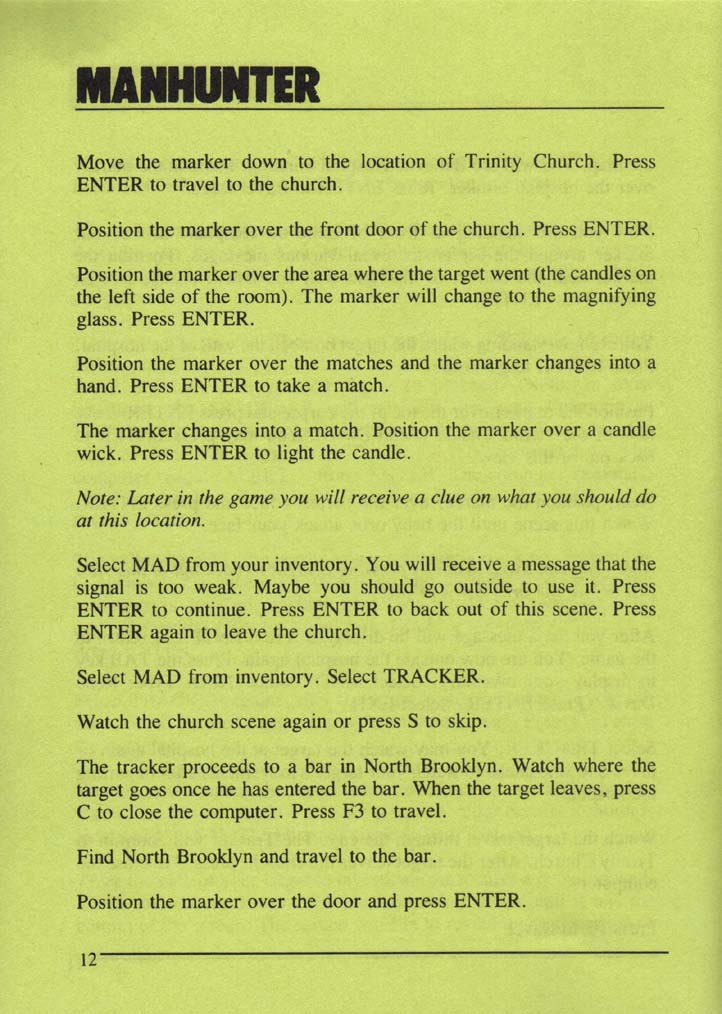 MANHUNTER

Move the marker down to the location of Trinity Church. Press ENTER to travel to the church.

Position the marker over the front door of the church. Press ENTER.

Position the marker over the area where the target went (the candles on the left side of the room). The marker will change to the magnifying glass. Press ENTER.

Position the marker over the matches and the marker changes into a hand. Press ENTER to take a match.

The marker changes into a match. Position the marker over a candle wick. Press ENTER to light the candle.

Note: Later in the game you will receive a clue on what you should do at this location.

Select MAD from your inventory. You will receive a message that the signal is too weak. Maybe you should go outside to use it. Press ENTER to continue. Press ENTER to back out of this scene. Press ENTER again to leave the church.

Select MAD from inventory. Select TRACKER.

Watch the church scene again or press S to skip.

The tracker proceeds to a bar in North Brooklyn. Watch where the target goes once he has entered the bar. When the target leaves, press C to close the computer. Press F3 to travel.

Find North Brooklyn and travel to the bar.

Position the marker over the door and press ENTER.

12